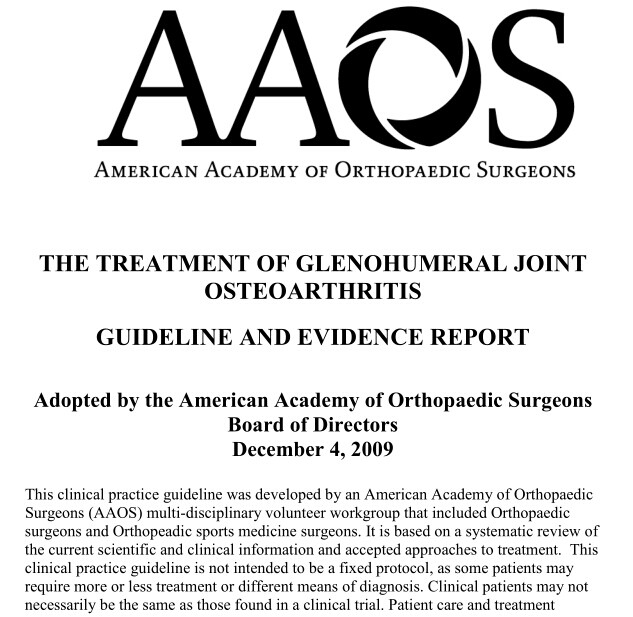 AAOS
AMERICAN ACADEMY OF ORTHOPAEDIC SURGEONS

THE TREATMENT OF GLENOHUMERAL JOINT OSTEOARTHRITIS

GUIDELINE AND EVIDENCE REPORT

Adopted by the American Academy of Orthopaedic Surgeons Board of Directors December 4, 2009

This clinical practice guideline was developed by an American Academy of Orthopaedic Surgeons (AAOS) multi-disciplinary volunteer workgroup that included Orthopaedic surgeons and Orthopeadic sports medicine surgeons. It is based on a systematic review of the current scientific and clinical information and accepted approaches to treatment. This clinical practice guideline is not intended to be a fixed protocol, as some patients may require more or less treatment or different means of diagnosis. Clinical patients may not necessarily be the same as those found in a clinical trial. Patient care and treatment